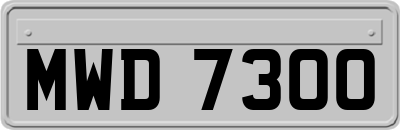 MWD 7300